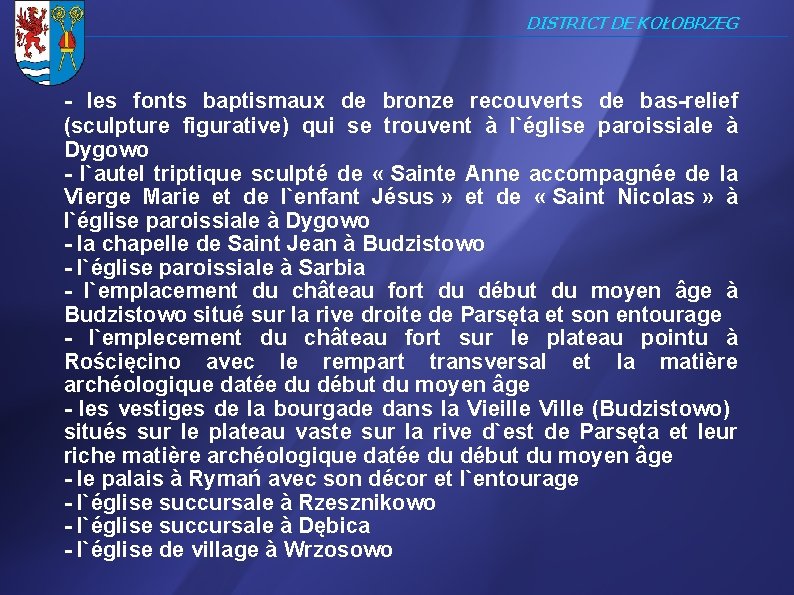 DISTRICT DE KOŁOBRZEG

- les fonts baptismaux de bronze recouverts de bas-relief (sculpture figurative) qui se trouvent à l`église paroissiale à Dygowo
- l`autel triptique sculpté de « Sainte Anne accompagnée de la Vierge Marie et de l`enfant Jésus » et de « Saint Nicolas » à l`église paroissiale à Dygowo
- la chapelle de Saint Jean à Budzistowo
- l`église paroissiale à Sarbia
- l`emplacement du château fort du début du moyen âge à Budzistowo situé sur la rive droite de Parsęta et son entourage
- l`emplecement du château fort sur le plateau pointu à Rościęcino avec le rempart transversal et la matière archéologique datée du début du moyen âge
- les vestiges de la bourgade dans la Vieille Ville (Budzistowo) situés sur le plateau vaste sur la rive d`est de Parsęta et leur riche matière archéologique datée du début du moyen âge
- le palais à Rymań avec son décor et l`entourage
- l`église succursale à Rzesznikowo
- l`église succursale à Dębica
- l`église de village à Wrzosowo